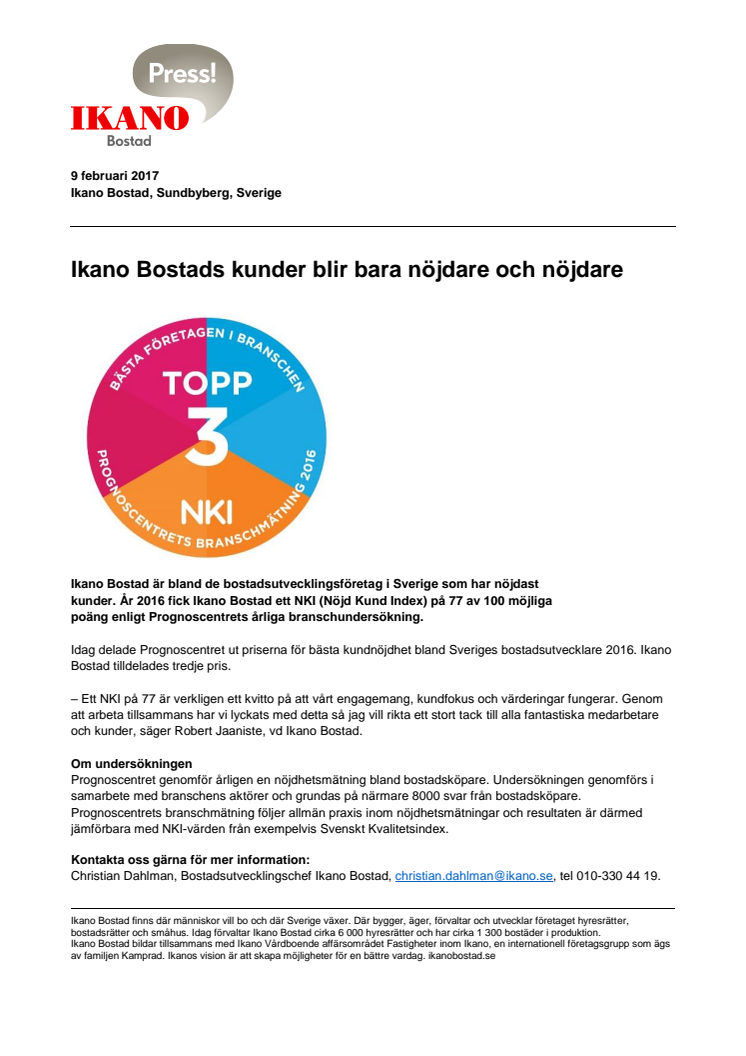 Press!
IKANO
Bostad

9 februari 2017
Ikano Bostad, Sundbyberg, Sverige

Ikano Bostads kunder blir bara nöjdare och nöjdare

BÄSTA FÖRETAGEN I BRANSCHEN
TOPP
3
NKI
PROGNOSCENTRETS BRANSCHMÄTNING 2016

Ikano Bostad är bland de bostadsutvecklingsföretag i Sverige som har nöjdast kunder. År 2016 fick Ikano Bostad ett NKI (Nöjd Kund Index) på 77 av 100 möjliga poäng enligt Prognoscentrets årliga branschundersökning.

Idag delade Prognoscentret ut priserna för bästa kundnöjdhet bland Sveriges bostadsutvecklare 2016. Ikano Bostad tilldelades tredje pris.

– Ett NKI på 77 är verkligen ett kvitto på att vårt engagemang, kundfokus och värderingar fungerar. Genom att arbeta tillsammans har vi lyckats med detta så jag vill rikta ett stort tack till alla fantastiska medarbetare och kunder, säger Robert Jaaniste, vd Ikano Bostad.

Om undersökningen
Prognoscentret genomför årligen en nöjdhetsmätning bland bostadsköpare. Undersökningen genomförs i samarbete med branschens aktörer och grundas på närmare 8000 svar från bostadsköpare. Prognoscentrets branschmätning följer allmän praxis inom nöjdhetsmätningar och resultaten är därmed jämförbara med NKI-värden från exempelvis Svenskt Kvalitetsindex.

Kontakta oss gärna för mer information:
Christian Dahlman, Bostadsutvecklingschef Ikano Bostad, christian.dahlman@ikano.se, tel 010-330 44 19.

Ikano Bostad finns där människor vill bo och där Sverige växer. Där bygger, äger, förvaltar och utvecklar företaget hyresrätter, bostadsrätter och småhus. Idag förvaltar Ikano Bostad cirka 6 000 hyresrätter och har cirka 1 300 bostäder i produktion.
Ikano Bostad bildar tillsammans med Ikano Vårdboende affärsområdet Fastigheter inom Ikano, en internationell företagsgrupp som ägs av familjen Kamprad. Ikanos vision är att skapa möjligheter för en bättre vardag. ikanobostad.se